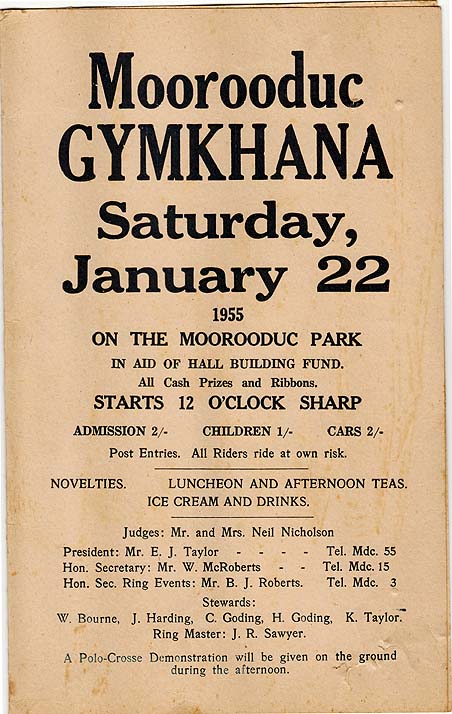 Moorooduc
GYMKHANA
Saturday,
January 22
1955
ON THE MOOROODUC PARK
IN AID OF HALL BUILDING FUND.
All Cash Prizes and Ribbons.
STARTS 12 O'CLOCK SHARP

ADMISSION 2/- CHILDREN 1/- CARS 2/-

Post Entries. All Riders ride at own risk.

NOVELTIES. LUNCHEON AND AFTERNOON TEAS.
ICE CREAM AND DRINKS.

Judges: Mr. and Mrs. Neil Nicholson
President: Mr. E. J. Taylor - - - - Tel. Mdc. 55
Hon. Secretary: Mr. W. McRoberts - - Tel. Mdc. 15
Hon. Sec. Ring Events: Mr. B. J. Roberts. Tel. Mdc. 3
Stewards:
W. Bourne, J. Harding, C. Goding, H. Goding, K. Taylor.
Ring Master: J. R. Sawyer.

A Polo-Crosse Demonstration will be given on the ground during the afternoon.